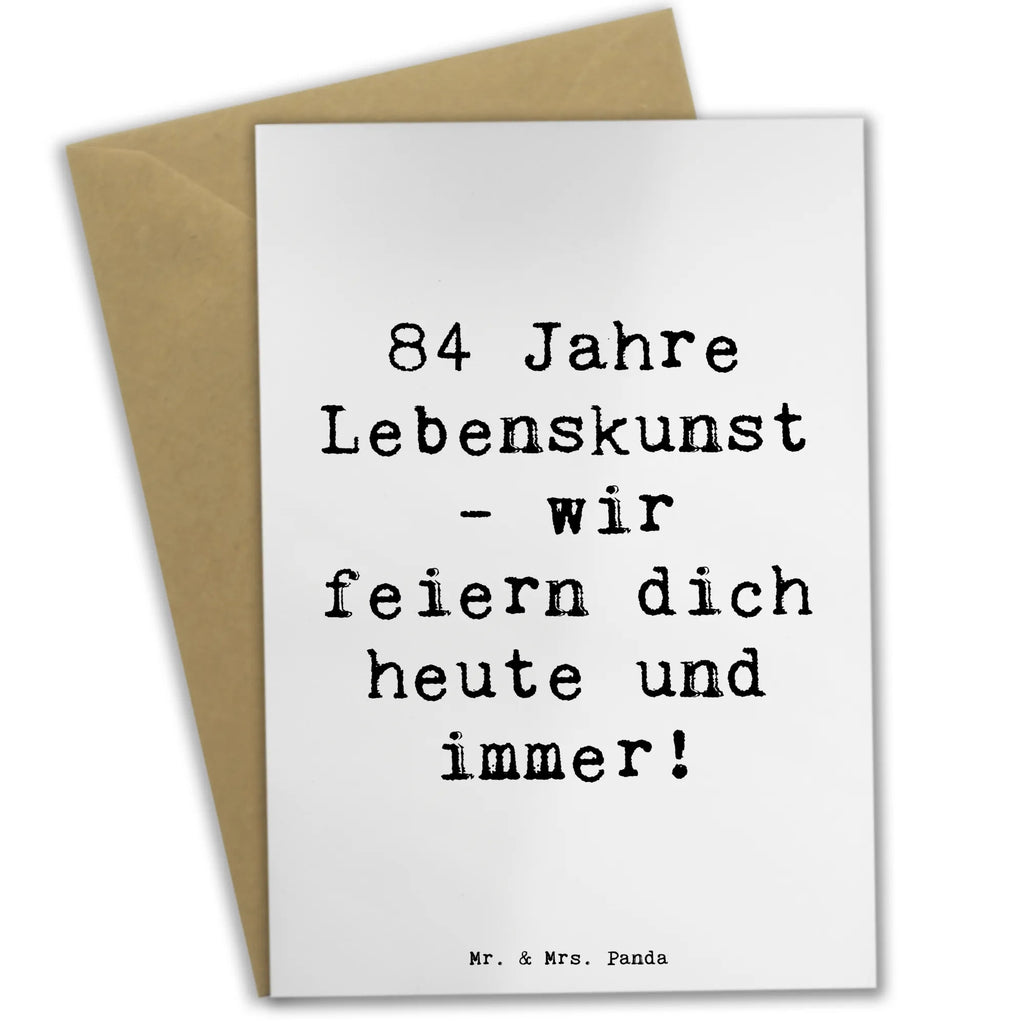 84 Jahre Lebenskunst - wir feiern dich heute und immer!

Mr. & Mrs. Panda